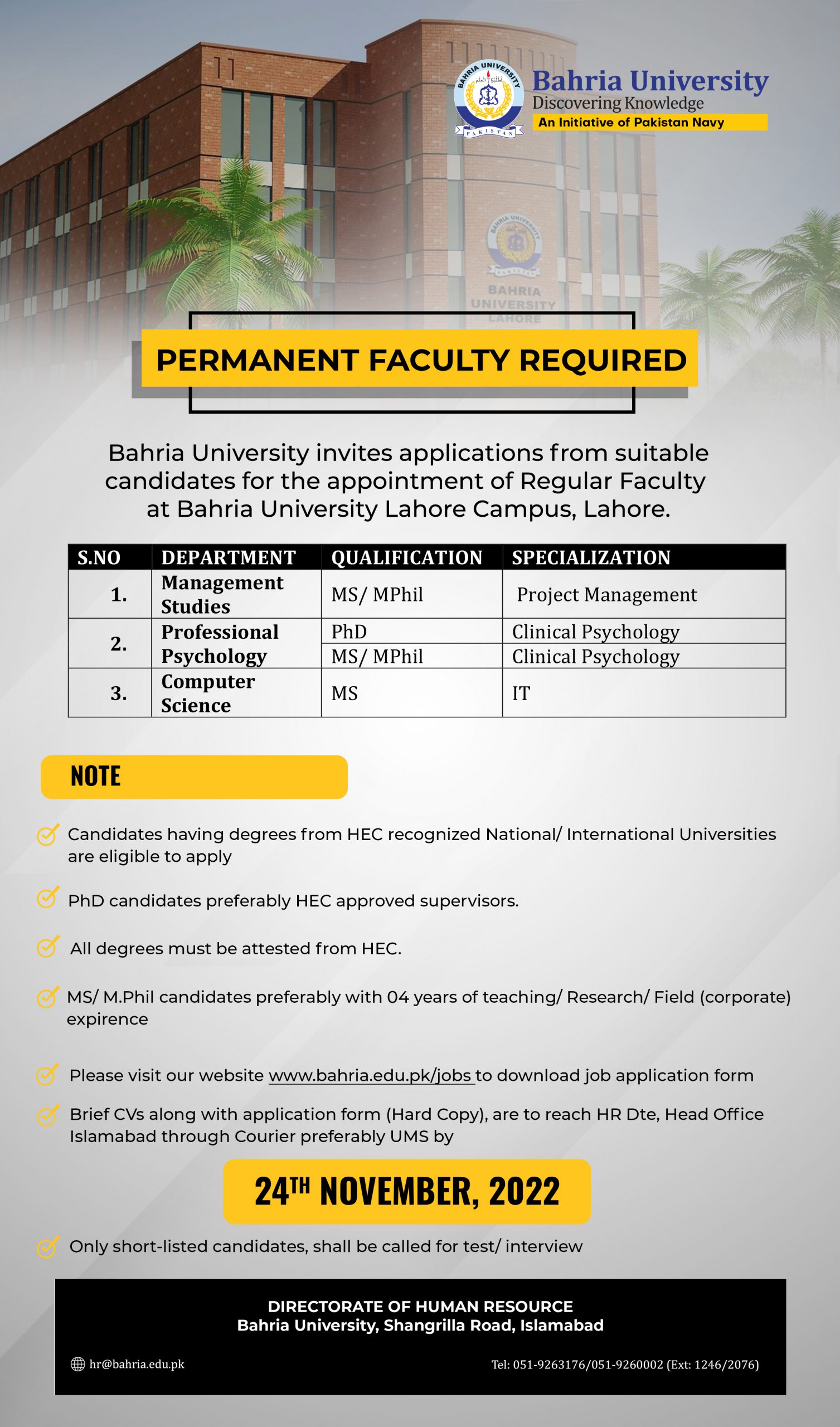 BAHRIA UNIVERSITY
PAKISTAN

Bahria University
Discovering Knowledge
An Initiative of Pakistan Navy

BAHRIA UNIVERSITY
PAKISTAN
BAHRIA UNIVERSITY LAHORE

PERMANENT FACULTY REQUIRED

Bahria University invites applications from suitable candidates for the appointment of Regular Faculty at Bahria University Lahore Campus, Lahore.

| S.NO | DEPARTMENT | QUALIFICATION | SPECIALIZATION |
|---|---|---|---|
| 1. | Management Studies | MS/ MPhil | Project Management |
| 2. | Professional Psychology | PhD | Clinical Psychology |
| | | MS/ MPhil | Clinical Psychology |
| 3. | Computer Science | MS | IT |

NOTE

Candidates having degrees from HEC recognized National/ International Universities are eligible to apply

PhD candidates preferably HEC approved supervisors.

All degrees must be attested from HEC.

MS/ M.Phil candidates preferably with 04 years of teaching/ Research/ Field (corporate) expirence

Please visit our website www.bahria.edu.pk/jobs to download job application form

Brief CVs along with application form (Hard Copy), are to reach HR Dte, Head Office Islamabad through Courier preferably UMS by

24TH NOVEMBER, 2022

Only short-listed candidates, shall be called for test/ interview

DIRECTORATE OF HUMAN RESOURCE
Bahria University, Shangrilla Road, Islamabad

hr@bahria.edu.pk

Tel: 051-9263176/051-9260002 (Ext: 1246/2076)